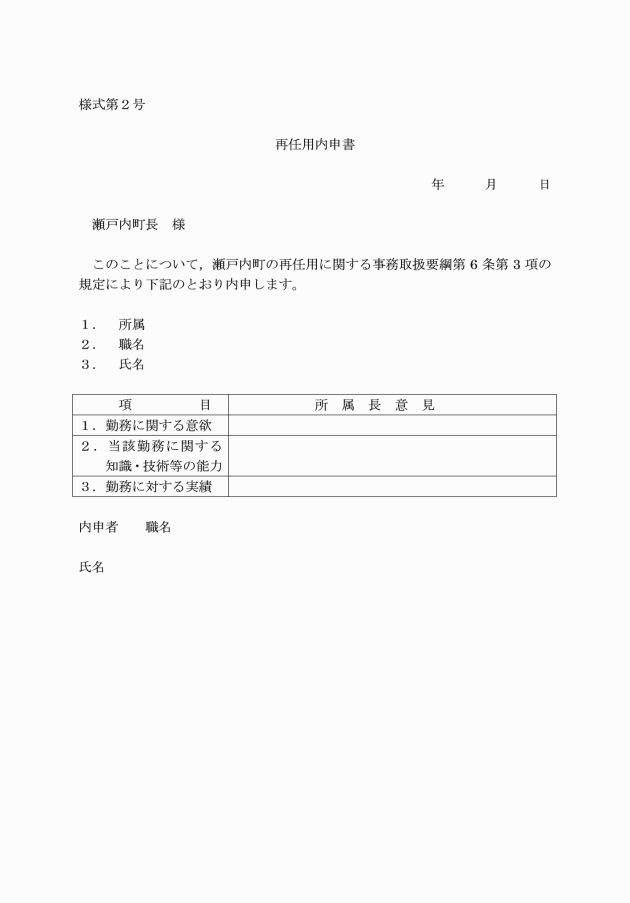 様式第２号

再任用内申書

年　　月　　日

瀬戸内町長　様

このことについて，瀬戸内町の再任用に関する事務取扱要綱第６条第３項の規定により下記のとおり内申します。

１．　所属
２．　職名
３．　氏名

| 項　　　目 | 所　属　長　意　見 |
|---|---|
| １．勤務に関する意欲 | |
| ２．当該勤務に関する知識・技術等の能力 | |
| ３．勤務に対する実績 | |

内申者　　職名

氏名